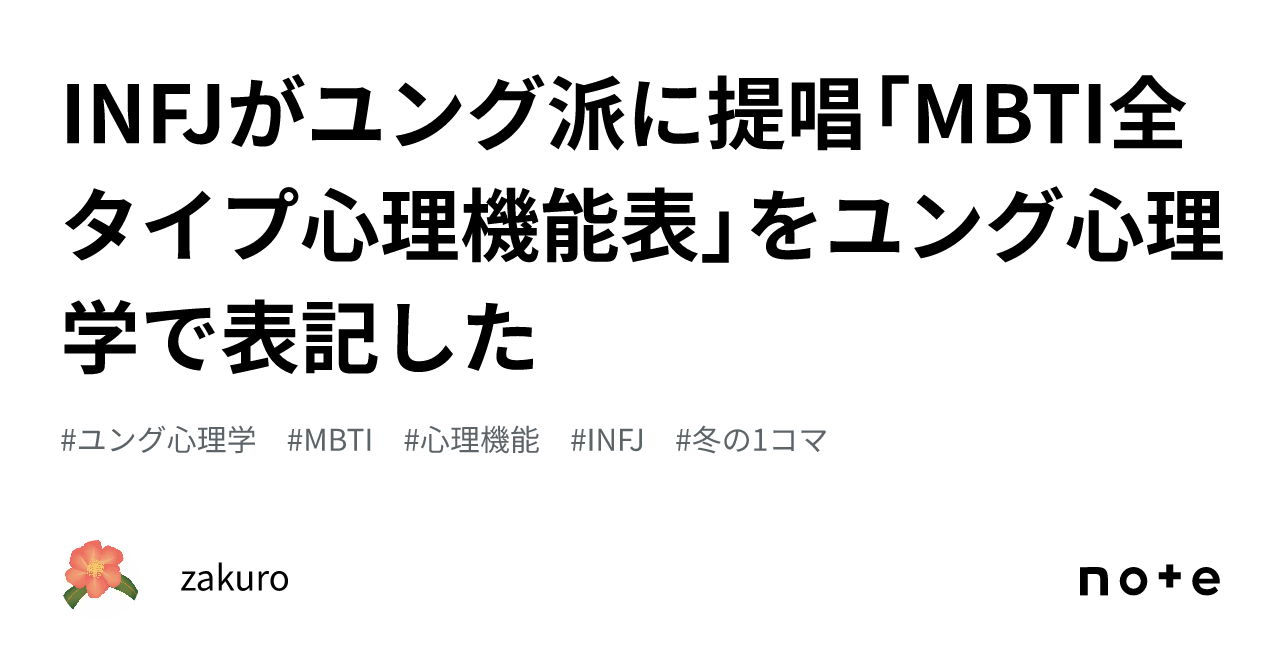 INFJがユング派に提唱「MBTI全タイプ心理機能表」をユング心理学で表記した

#ユング心理学 #MBTI #心理機能 #INFJ #冬の1コマ

zakuro

note